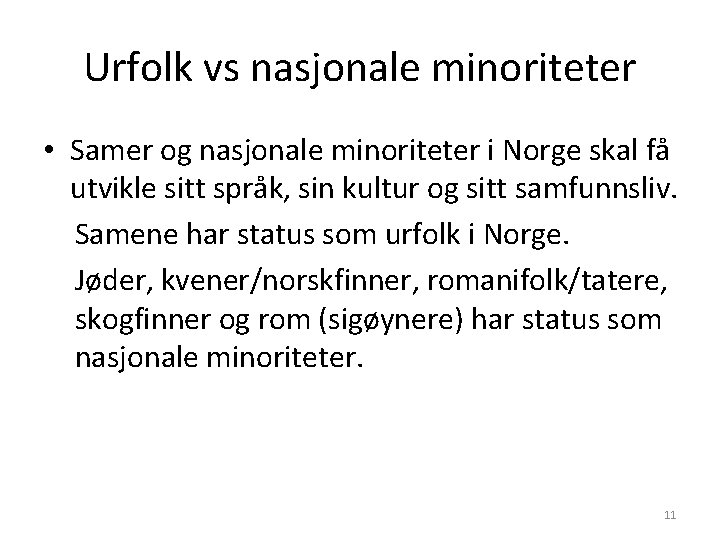 Urfolk vs nasjonale minoriteter

• Samer og nasjonale minoriteter i Norge skal få utvikle sitt språk, sin kultur og sitt samfunnsliv.

Samene har status som urfolk i Norge.

Jøder, kvener/norskfinner, romanifolk/tatere, skogfinner og rom (sigøynere) har status som nasjonale minoriteter.

11